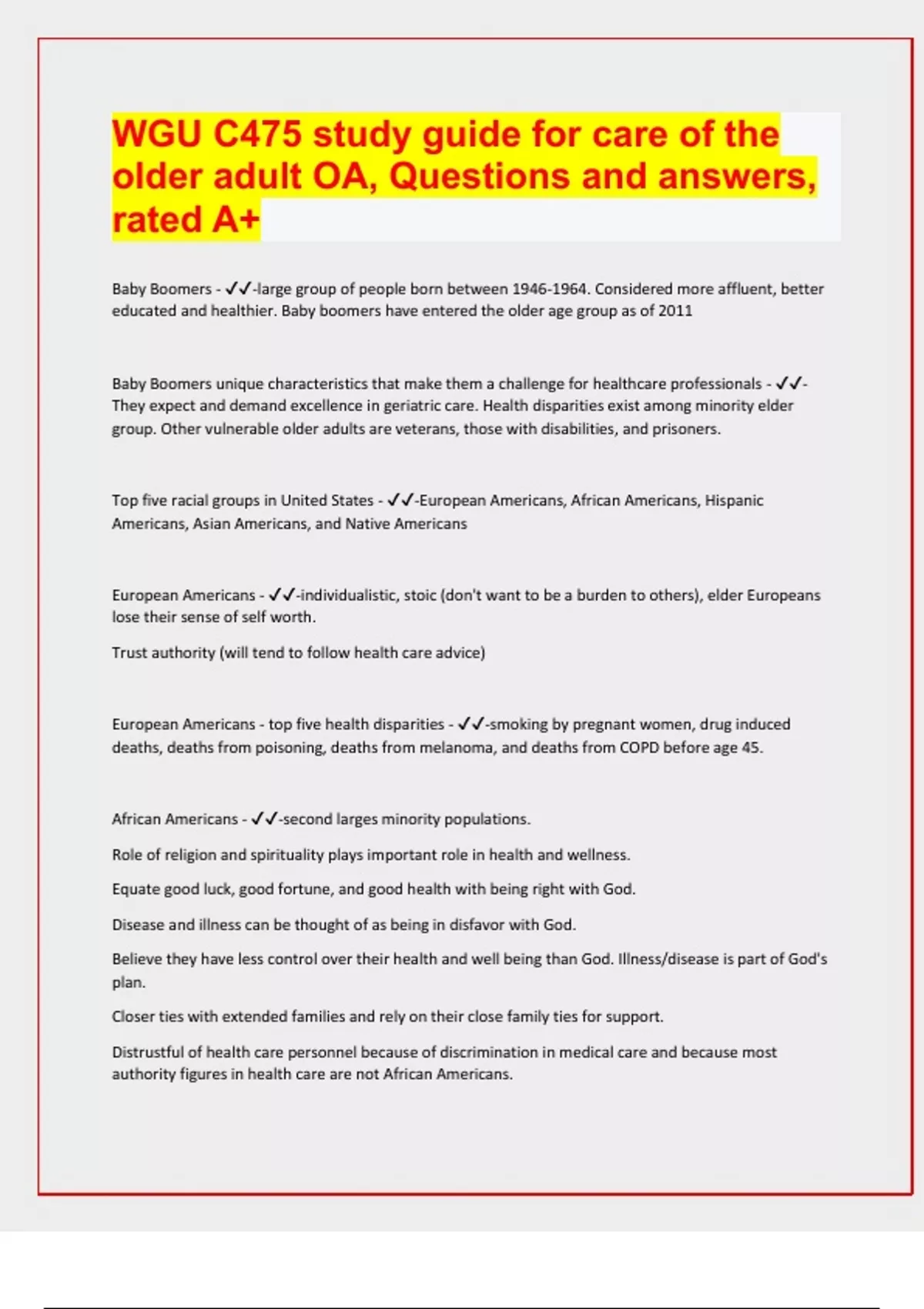 WGU C475 study guide for care of the older adult OA, Questions and answers, rated A+

Baby Boomers - ✓✓-large group of people born between 1946-1964. Considered more affluent, better educated and healthier. Baby boomers have entered the older age group as of 2011

Baby Boomers unique characteristics that make them a challenge for healthcare professionals - ✓✓-They expect and demand excellence in geriatric care. Health disparities exist among minority elder group. Other vulnerable older adults are veterans, those with disabilities, and prisoners.

Top five racial groups in United States - ✓✓-European Americans, African Americans, Hispanic Americans, Asian Americans, and Native Americans

European Americans - ✓✓-individualistic, stoic (don't want to be a burden to others), elder Europeans lose their sense of self worth.

Trust authority (will tend to follow health care advice)

European Americans - top five health disparities - ✓✓-smoking by pregnant women, drug induced deaths, deaths from poisoning, deaths from melanoma, and deaths from COPD before age 45.

African Americans - ✓✓-second larges minority populations.

Role of religion and spirituality plays important role in health and wellness.

Equate good luck, good fortune, and good health with being right with God.

Disease and illness can be thought of as being in disfavor with God.

Believe they have less control over their health and well being than God. Illness/disease is part of God's plan.

Closer ties with extended families and rely on their close family ties for support.

Distrustful of health care personnel because of discrimination in medical care and because most authority figures in health care are not African Americans.